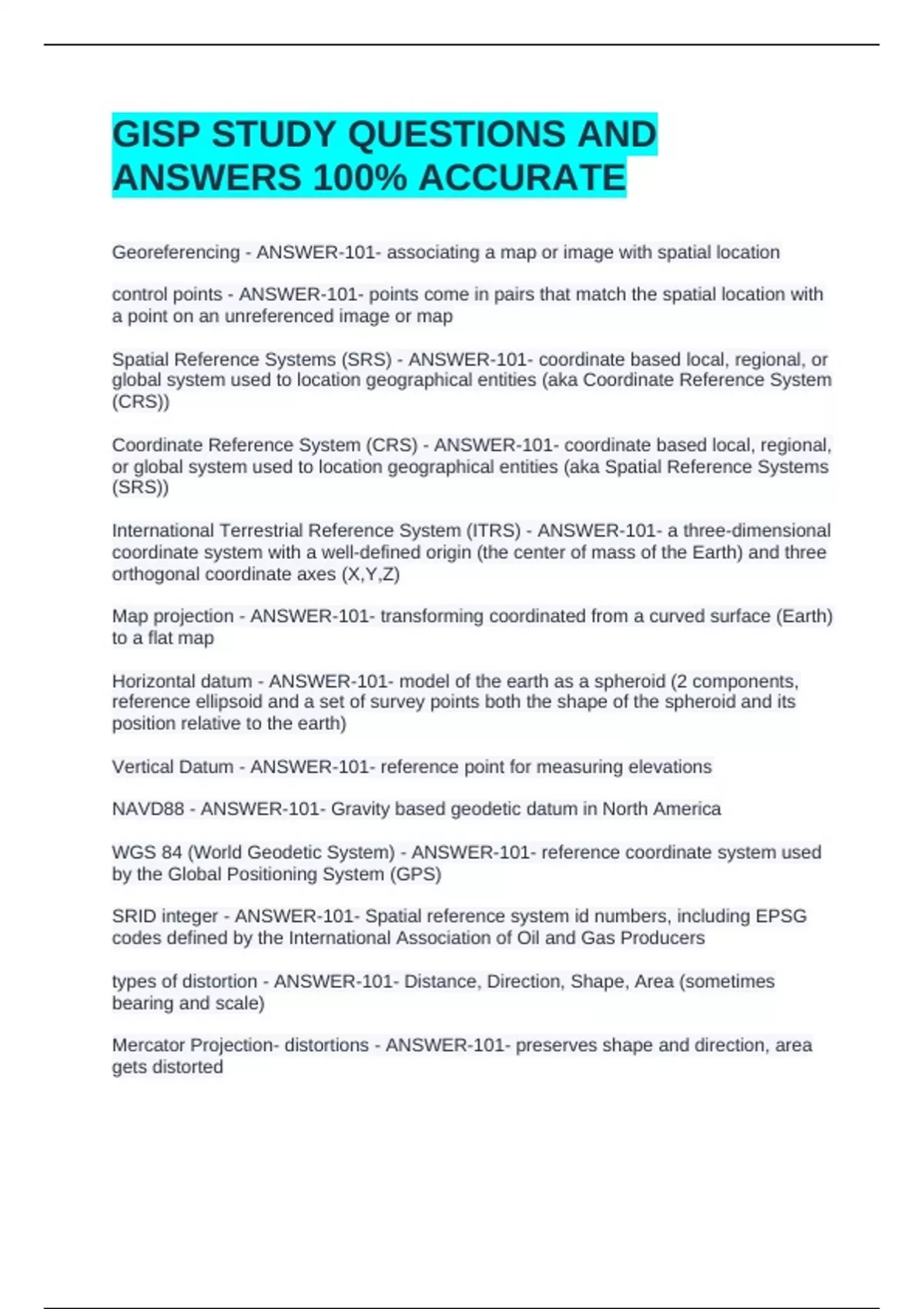 GISP STUDY QUESTIONS AND ANSWERS 100% ACCURATE

Georeferencing - ANSWER-101- associating a map or image with spatial location

control points - ANSWER-101- points come in pairs that match the spatial location with a point on an unreferenced image or map

Spatial Reference Systems (SRS) - ANSWER-101- coordinate based local, regional, or global system used to location geographical entities (aka Coordinate Reference System (CRS))

Coordinate Reference System (CRS) - ANSWER-101- coordinate based local, regional, or global system used to location geographical entities (aka Spatial Reference Systems (SRS))

International Terrestrial Reference System (ITRS) - ANSWER-101- a three-dimensional coordinate system with a well-defined origin (the center of mass of the Earth) and three orthogonal coordinate axes (X,Y,Z)

Map projection - ANSWER-101- transforming coordinated from a curved surface (Earth) to a flat map

Horizontal datum - ANSWER-101- model of the earth as a spheroid (2 components, reference ellipsoid and a set of survey points both the shape of the spheroid and its position relative to the earth)

Vertical Datum - ANSWER-101- reference point for measuring elevations

NAVD88 - ANSWER-101- Gravity based geodetic datum in North America

WGS 84 (World Geodetic System) - ANSWER-101- reference coordinate system used by the Global Positioning System (GPS)

SRID integer - ANSWER-101- Spatial reference system id numbers, including EPSG codes defined by the International Association of Oil and Gas Producers

types of distortion - ANSWER-101- Distance, Direction, Shape, Area (sometimes bearing and scale)

Mercator Projection- distortions - ANSWER-101- preserves shape and direction, area gets distorted